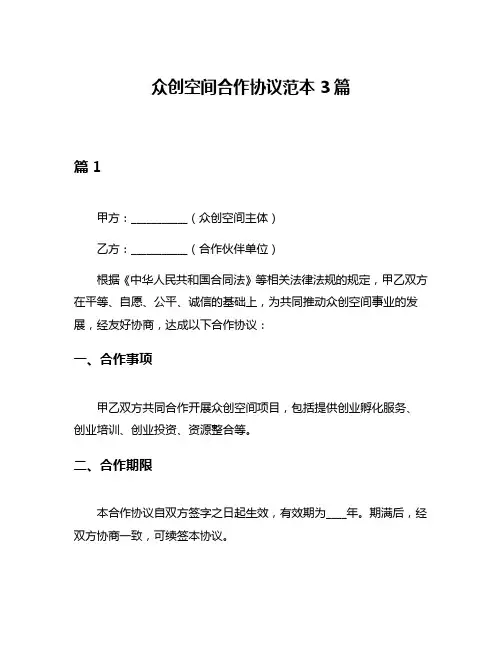 众创空间合作协议范本 3 篇

篇 1

甲方：__________（众创空间主体）

乙方：__________（合作伙伴单位）

根据《中华人民共和国合同法》等相关法律法规的规定，甲乙双方在平等、自愿、公平、诚信的基础上，为共同推动众创空间事业的发展，经友好协商，达成以下合作协议：

一、合作事项

甲乙双方共同合作开展众创空间项目，包括提供创业孵化服务、创业培训、创业投资、资源整合等。

二、合作期限

本合作协议自双方签字之日起生效，有效期为____年。期满后，经双方协商一致，可续签本协议。